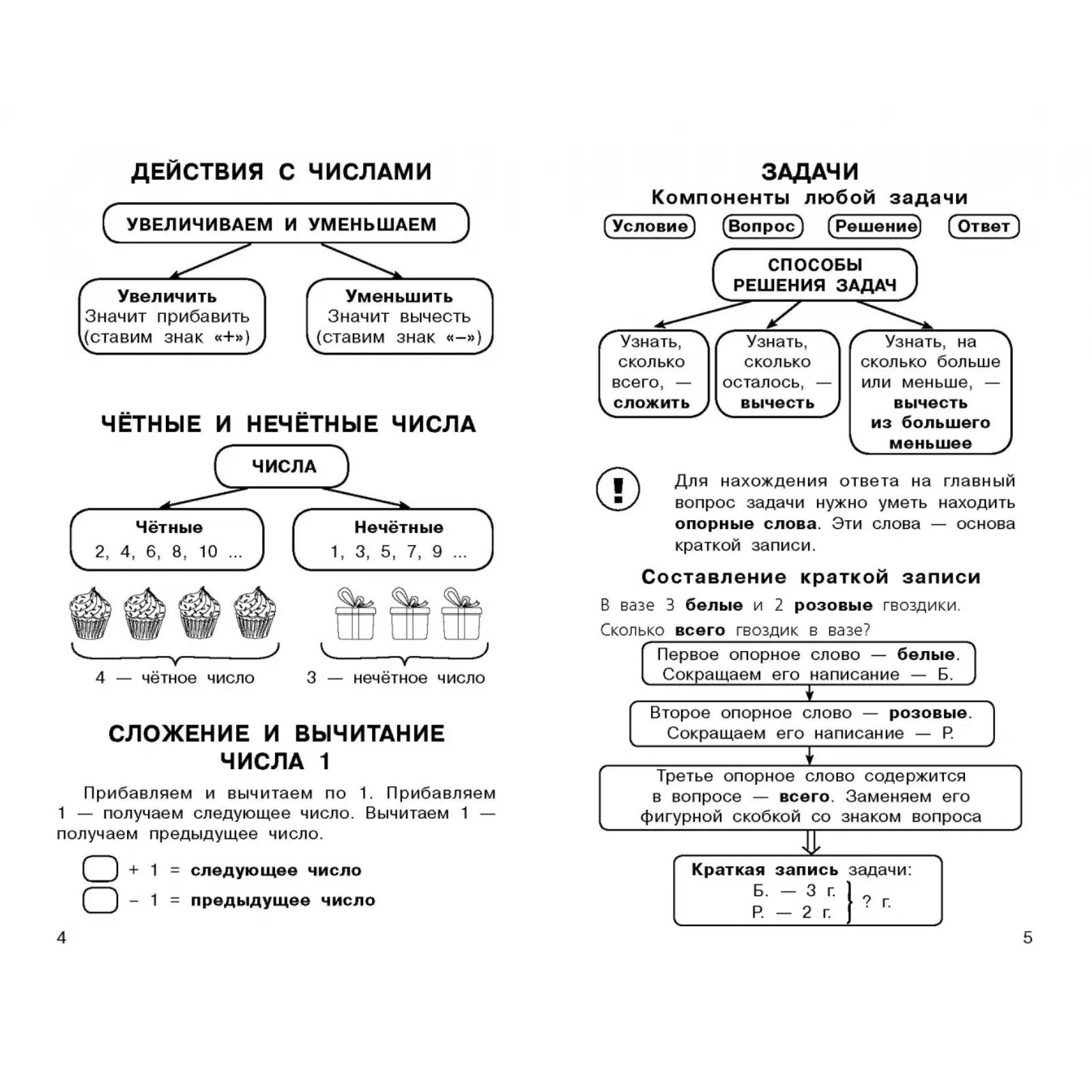 ДЕЙСТВИЯ С ЧИСЛАМИ

УВЕЛИЧИВАЕМ И УМЕНЬШАЕМ

Увеличить
Значит прибавить (ставим знак «+»)

Уменьшить
Значит вычесть (ставим знак «–»)

ЧЁТНЫЕ И НЕЧЁТНЫЕ ЧИСЛА

ЧИСЛА

Чётные
2, 4, 6, 8, 10 ...

Нечётные
1, 3, 5, 7, 9 ...

4 — чётное число

3 — нечётное число

СЛОЖЕНИЕ И ВЫЧИТАНИЕ ЧИСЛА 1

Прибавляем и вычитаем по 1. Прибавляем 1 — получаем следующее число. Вычитаем 1 — получаем предыдущее число.

+ 1 = следующее число
– 1 = предыдущее число

4

ЗАДАЧИ
Компоненты любой задачи

Условие
Вопрос
Решение
Ответ

СПОСОБЫ РЕШЕНИЯ ЗАДАЧ

Узнать, сколько всего, — сложить

Узнать, сколько осталось, — вычесть

Узнать, на сколько больше или меньше, — вычесть из большего меньшее

!

Для нахождения ответа на главный вопрос задачи нужно уметь находить опорные слова. Эти слова — основа краткой записи.

Составление краткой записи

В вазе 3 белые и 2 розовые гвоздики. Сколько всего гвоздик в вазе?

Первое опорное слово — белые. Сокращаем его написание — Б.

Второе опорное слово — розовые. Сокращаем его написание — Р.

Третье опорное слово содержится в вопросе — всего. Заменяем его фигурной скобкой со знаком вопроса

Краткая запись задачи:
Б. — 3 г.
Р. — 2 г.
? г.

5